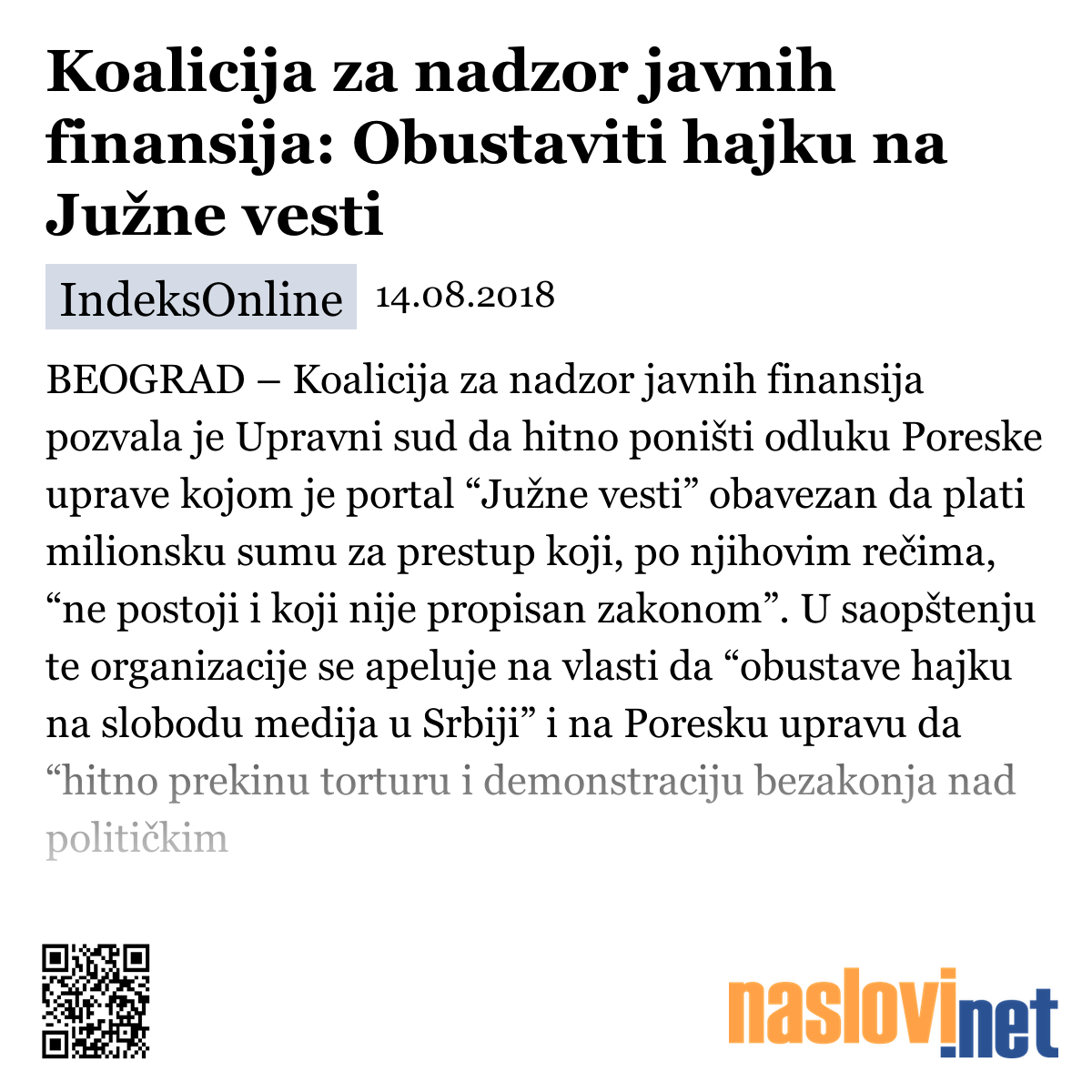 Koalicija za nadzor javnih finansija: Obustaviti hajku na Južne vesti

IndeksOnline 14.08.2018

BEOGRAD – Koalicija za nadzor javnih finansija pozvala je Upravni sud da hitno poništi odluku Poreske uprave kojom je portal “Južne vesti” obavezan da plati milionsku sumu za prestup koji, po njihovim rečima, “ne postoji i koji nije propisan zakonom”. U saopštenju te organizacije se apeluje na vlasti da “obustave hajku na slobodu medija u Srbiji” i na Poresku upravu da “hitno prekinu torturu i demonstraciju bezakonja nad političkim

naslovi.net